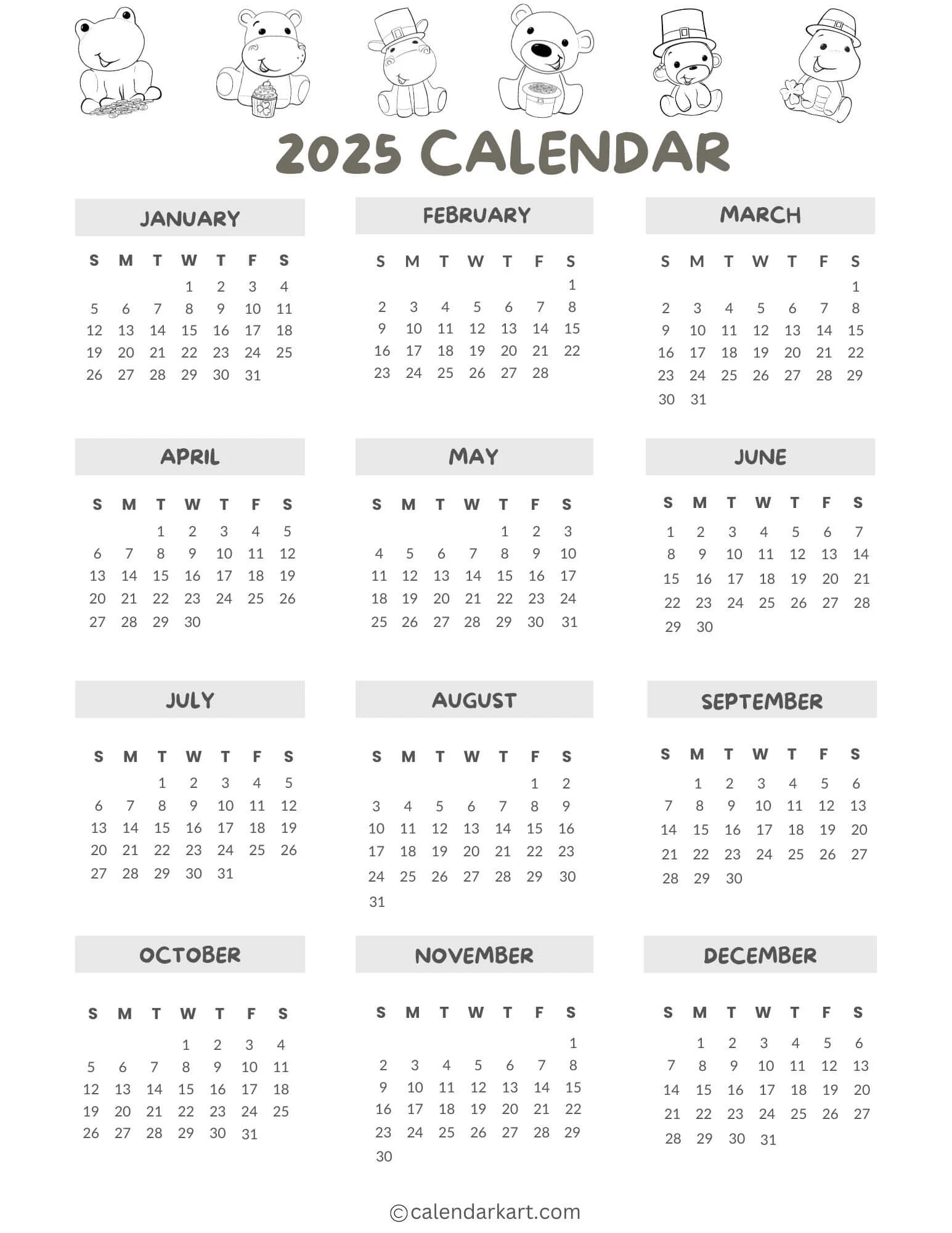 2025 CALENDAR

JANUARY

| S | M | T | W | T | F | S |
|---|---|---|---|---|---|---|
| | | | 1 | 2 | 3 | 4 |
| 5 | 6 | 7 | 8 | 9 | 10 | 11 |
| 12 | 13 | 14 | 15 | 16 | 17 | 18 |
| 19 | 20 | 21 | 22 | 23 | 24 | 25 |
| 26 | 27 | 28 | 29 | 30 | 31 | |

FEBRUARY

| S | M | T | W | T | F | S |
|---|---|---|---|---|---|---|
| | | | | | | 1 |
| 2 | 3 | 4 | 5 | 6 | 7 | 8 |
| 9 | 10 | 11 | 12 | 13 | 14 | 15 |
| 16 | 17 | 18 | 19 | 20 | 21 | 22 |
| 23 | 24 | 25 | 26 | 27 | 28 | |

MARCH

| S | M | T | W | T | F | S |
|---|---|---|---|---|---|---|
| | | | | | | 1 |
| 2 | 3 | 4 | 5 | 6 | 7 | 8 |
| 9 | 10 | 11 | 12 | 13 | 14 | 15 |
| 16 | 17 | 18 | 19 | 20 | 21 | 22 |
| 23 | 24 | 25 | 26 | 27 | 28 | 29 |
| 30 | 31 | | | | | |

APRIL

| S | M | T | W | T | F | S |
|---|---|---|---|---|---|---|
| | | 1 | 2 | 3 | 4 | 5 |
| 6 | 7 | 8 | 9 | 10 | 11 | 12 |
| 13 | 14 | 15 | 16 | 17 | 18 | 19 |
| 20 | 21 | 22 | 23 | 24 | 25 | 26 |
| 27 | 28 | 29 | 30 | | | |

MAY

| S | M | T | W | T | F | S |
|---|---|---|---|---|---|---|
| | | | | 1 | 2 | 3 |
| 4 | 5 | 6 | 7 | 8 | 9 | 10 |
| 11 | 12 | 13 | 14 | 15 | 16 | 17 |
| 18 | 19 | 20 | 21 | 22 | 23 | 24 |
| 25 | 26 | 27 | 28 | 29 | 30 | 31 |

JUNE

| S | M | T | W | T | F | S |
|---|---|---|---|---|---|---|
| 1 | 2 | 3 | 4 | 5 | 6 | 7 |
| 8 | 9 | 10 | 11 | 12 | 13 | 14 |
| 15 | 16 | 17 | 18 | 19 | 20 | 21 |
| 22 | 23 | 24 | 25 | 26 | 27 | 28 |
| 29 | 30 | | | | | |

JULY

| S | M | T | W | T | F | S |
|---|---|---|---|---|---|---|
| | | 1 | 2 | 3 | 4 | 5 |
| 6 | 7 | 8 | 9 | 10 | 11 | 12 |
| 13 | 14 | 15 | 16 | 17 | 18 | 19 |
| 20 | 21 | 22 | 23 | 24 | 25 | 26 |
| 27 | 28 | 29 | 30 | 31 | | |

AUGUST

| S | M | T | W | T | F | S |
|---|---|---|---|---|---|---|
| | | | | | 1 | 2 |
| 3 | 4 | 5 | 6 | 7 | 8 | 9 |
| 10 | 11 | 12 | 13 | 14 | 15 | 16 |
| 17 | 18 | 19 | 20 | 21 | 22 | 23 |
| 24 | 25 | 26 | 27 | 28 | 29 | 30 |
| 31 | | | | | | |

SEPTEMBER

| S | M | T | W | T | F | S |
|---|---|---|---|---|---|---|
| | 1 | 2 | 3 | 4 | 5 | 6 |
| 7 | 8 | 9 | 10 | 11 | 12 | 13 |
| 14 | 15 | 16 | 17 | 18 | 19 | 20 |
| 21 | 22 | 23 | 24 | 25 | 26 | 27 |
| 28 | 29 | 30 | | | | |

OCTOBER

| S | M | T | W | T | F | S |
|---|---|---|---|---|---|---|
| | | | 1 | 2 | 3 | 4 |
| 5 | 6 | 7 | 8 | 9 | 10 | 11 |
| 12 | 13 | 14 | 15 | 16 | 17 | 18 |
| 19 | 20 | 21 | 22 | 23 | 24 | 25 |
| 26 | 27 | 28 | 29 | 30 | 31 | |

NOVEMBER

| S | M | T | W | T | F | S |
|---|---|---|---|---|---|---|
| | | | | | | 1 |
| 2 | 3 | 4 | 5 | 6 | 7 | 8 |
| 9 | 10 | 11 | 12 | 13 | 14 | 15 |
| 16 | 17 | 18 | 19 | 20 | 21 | 22 |
| 23 | 24 | 25 | 26 | 27 | 28 | 29 |
| 30 | | | | | | |

DECEMBER

| S | M | T | W | T | F | S |
|---|---|---|---|---|---|---|
| | 1 | 2 | 3 | 4 | 5 | 6 |
| 7 | 8 | 9 | 10 | 11 | 12 | 13 |
| 14 | 15 | 16 | 17 | 18 | 19 | 20 |
| 21 | 22 | 23 | 24 | 25 | 26 | 27 |
| 28 | 29 | 30 | 31 | | | |

©calendarkart.com